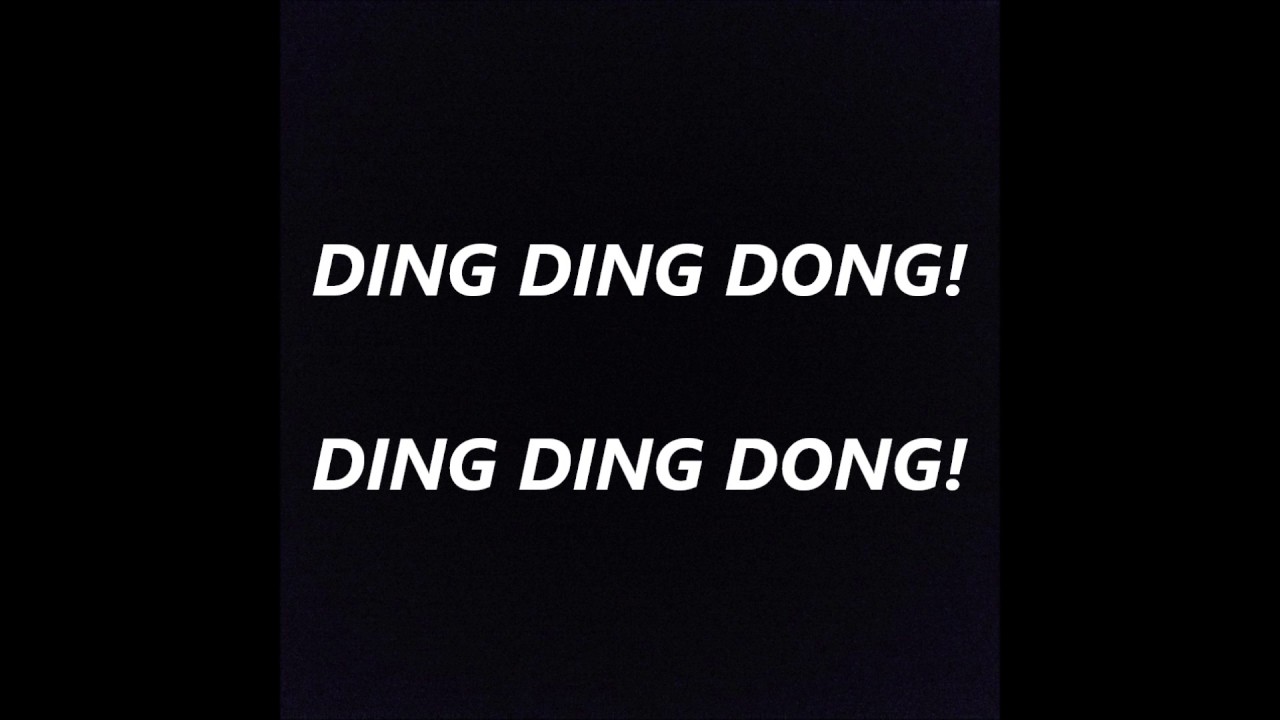 DING DING DONG!

DING DING DONG!